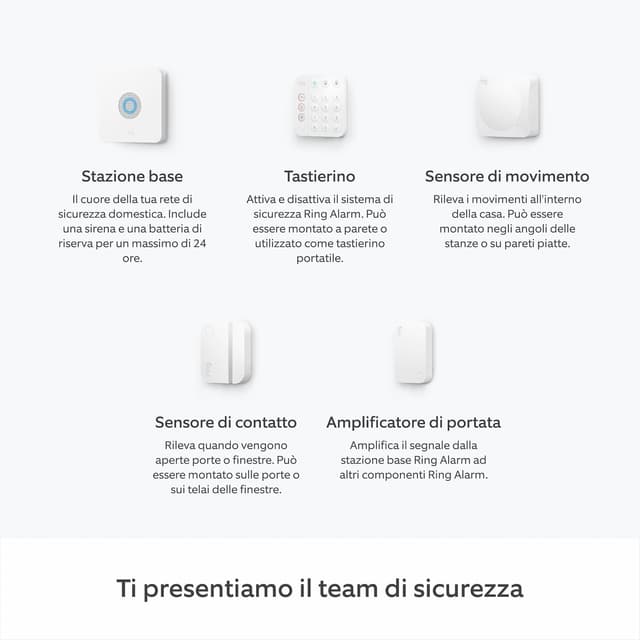 Stazione base

Il cuore della tua rete di sicurezza domestica. Include una sirena e una batteria di riserva per un massimo di 24 ore.

Tastierino

Attiva e disattiva il sistema di sicurezza Ring Alarm. Può essere montato a parete o utilizzato come tastierino portatile.

Sensore di movimento

Rileva i movimenti all'interno della casa. Può essere montato negli angoli delle stanze o su pareti piatte.

Sensore di contatto

Rileva quando vengono aperte porte o finestre. Può essere montato sulle porte o sui telai delle finestre.

Amplificatore di portata

Amplifica il segnale dalla stazione base Ring Alarm ad altri componenti Ring Alarm.

Ti presentiamo il team di sicurezza